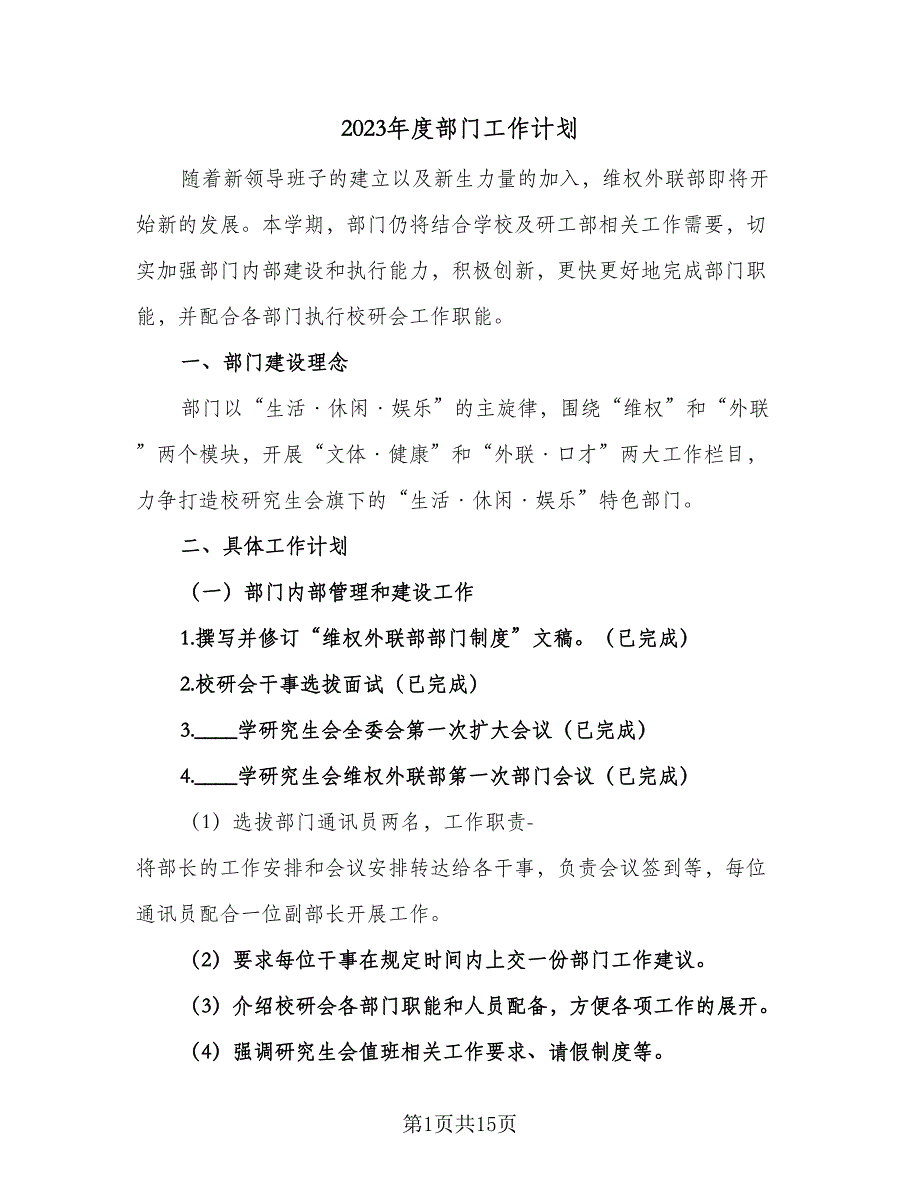 2023年度部门工作计划

随着新领导班子的建立以及新生力量的加入，维权外联部即将开始新的发展。本学期，部门仍将结合学校及研工部相关工作需要，切实加强部门内部建设和执行能力，积极创新，更快更好地完成部门职能，并配合各部门执行校研会工作职能。

一、部门建设理念

部门以“生活·休闲·娱乐”的主旋律，围绕“维权”和“外联”两个模块，开展“文体·健康”和“外联·口才”两大工作栏目，力争打造校研究生会旗下的“生活·休闲·娱乐”特色部门。

二、具体工作计划

（一）部门内部管理和建设工作

1.撰写并修订“维权外联部部门制度”文稿。（已完成）

2.校研会干事选拔面试（已完成）

3.____学研究生会全委会第一次扩大会议（已完成）

4.____学研究生会维权外联部第一次部门会议（已完成）

（1）选拔部门通讯员两名，工作职责-将部长的工作安排和会议安排转达给各干事，负责会议签到等，每位通讯员配合一位副部长开展工作。

（2）要求每位干事在规定时间内上交一份部门工作建议。

（3）介绍校研会各部门职能和人员配备，方便各项工作的展开。

（4）强调研究生会值班相关工作要求、请假制度等。

第1页共15页